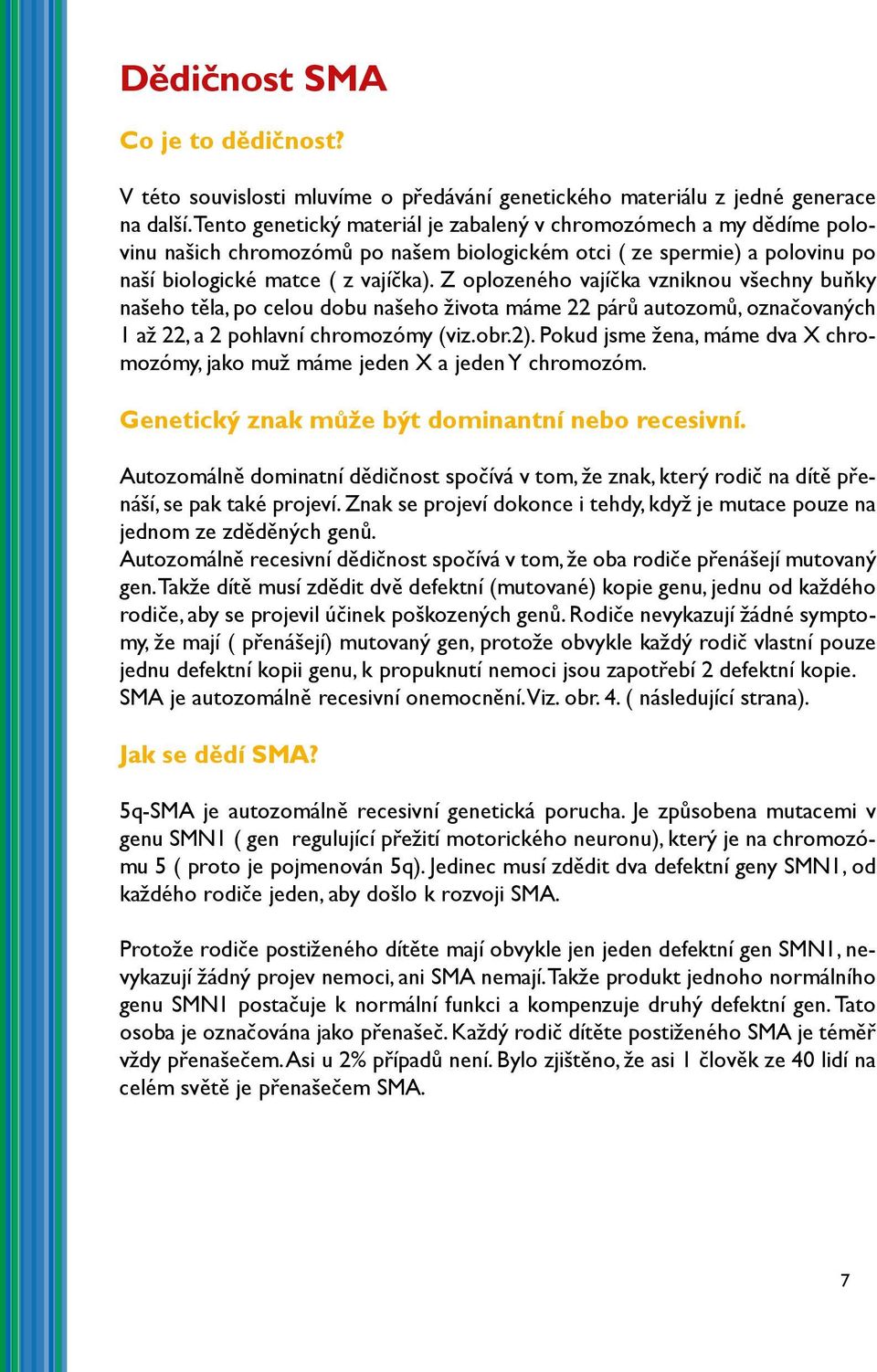 Dědičnost SMA

Co je to dědičnost?

V této souvislosti mluvíme o předávání genetického materiálu z jedné generace na další. Tento genetický materiál je zabalený v chromozómech a my dědíme polovinu našich chromozómů po našem biologickém otci ( ze spermie) a polovinu po naší biologické matce ( z vajíčka). Z oplozeného vajíčka vzniknou všechny buňky našeho těla, po celou dobu našeho života máme 22 párů autozomů, označovaných 1 až 22, a 2 pohlavní chromozómy (viz.obr.2). Pokud jsme žena, máme dva X chromozómy, jako muž máme jeden X a jeden Y chromozóm.

Genetický znak může být dominantní nebo recesivní.

Autozomálně dominatní dědičnost spočívá v tom, že znak, který rodič na dítě přenáší, se pak také projeví. Znak se projeví dokonce i tehdy, když je mutace pouze na jednom ze zděděných genů.
Autozomálně recesivní dědičnost spočívá v tom, že oba rodiče přenášejí mutovaný gen. Takže dítě musí zdědit dvě defektní (mutované) kopie genu, jednu od každého rodiče, aby se projevil účinek poškozených genů. Rodiče nevykazují žádné symptomy, že mají ( přenášejí) mutovaný gen, protože obvykle každý rodič vlastní pouze jednu defektní kopii genu, k propuknutí nemoci jsou zapotřebí 2 defektní kopie. SMA je autozomálně recesivní onemocnění. Viz. obr. 4. ( následující strana).

Jak se dědí SMA?

5q-SMA je autozomálně recesivní genetická porucha. Je způsobena mutacemi v genu SMN1 ( gen regulující přežití motorického neuronu), který je na chromozómu 5 ( proto je pojmenován 5q). Jedinec musí zdědit dva defektní geny SMN1, od každého rodiče jeden, aby došlo k rozvoji SMA.

Protože rodiče postiženého dítěte mají obvykle jen jeden defektní gen SMN1, nevykazují žádný projev nemoci, ani SMA nemají. Takže produkt jednoho normálního genu SMN1 postačuje k normální funkci a kompenzuje druhý defektní gen. Tato osoba je označována jako přenašeč. Každý rodič dítěte postiženého SMA je téměř vždy přenašečem. Asi u 2% případů není. Bylo zjištěno, že asi 1 člověk ze 40 lidí na celém světě je přenašečem SMA.

7